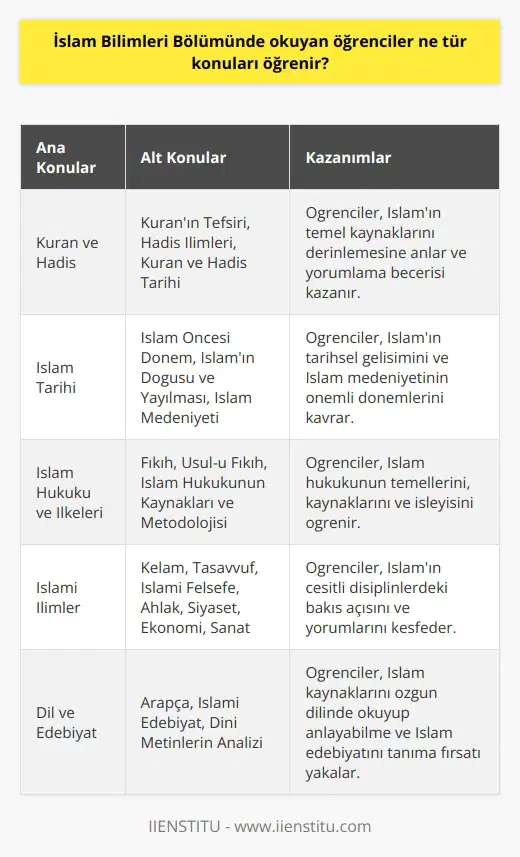 İslam Bilimleri Bölümünde okuyan öğrenciler ne tür konuları öğrenir?

| Ana Konular | Alt Konular | Kazanımlar |
|---|---|---|
| Kuran ve Hadis | Kuran'ın Tefsiri, Hadis Ilimleri, Kuran ve Hadis Tarihi | Ogrenciler, Islam'ın temel kaynaklarını derinlemesine anlar ve yorumlama becerisi kazanır. |
| Islam Tarihi | Islam Oncesi Donem, Islam'ın Dogusu ve Yayılması, Islam Medeniyeti | Ogrenciler, Islam'ın tarihsel gelisimini ve Islam medeniyetinin onemli donemlerini kavrar. |
| Islam Hukuku ve Ilkeleri | Fıkıh, Usul-u Fıkıh, Islam Hukukunun Kaynakları ve Metodolojisi | Ogrenciler, Islam hukukunun temellerini, kaynaklarını ve isleyisini ogrenir. |
| Islami Ilimler | Kelam, Tasavvuf, Islami Felsefe, Ahlak, Siyaset, Ekonomi, Sanat | Ogrenciler, Islam'ın cesitli disiplinlerdeki bakıs açısını ve yorumlarını kesfeder. |
| Dil ve Edebiyat | Arapça, Islami Edebiyat, Dini Metinlerin Analizi | Ogrenciler, Islam kaynaklarını ozgun dilinde okuyup anlayabilme ve Islam edebiyatını tanıma fırsatı yakalar. |

IIENSTITU - www.iienstitu.com